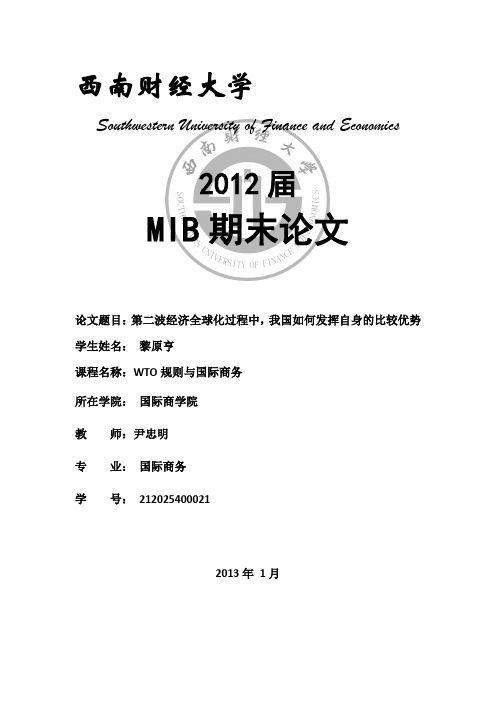 西南财经大学

Southwestern University of Finance and Economics

西南财经大学

SOUTHWESTERN UNIVERSITY OF FINANCE AND ECONOMICS

2012 届

MIB 期末论文

论文题目：第二波经济全球化过程中，我国如何发挥自身的比较优势

学生姓名： 黎原亨

课程名称：WTO 规则与国际商务

所在学院： 国际商学院

教 师：尹忠明

专 业： 国际商务

学 号： 212025400021

2013 年 1 月